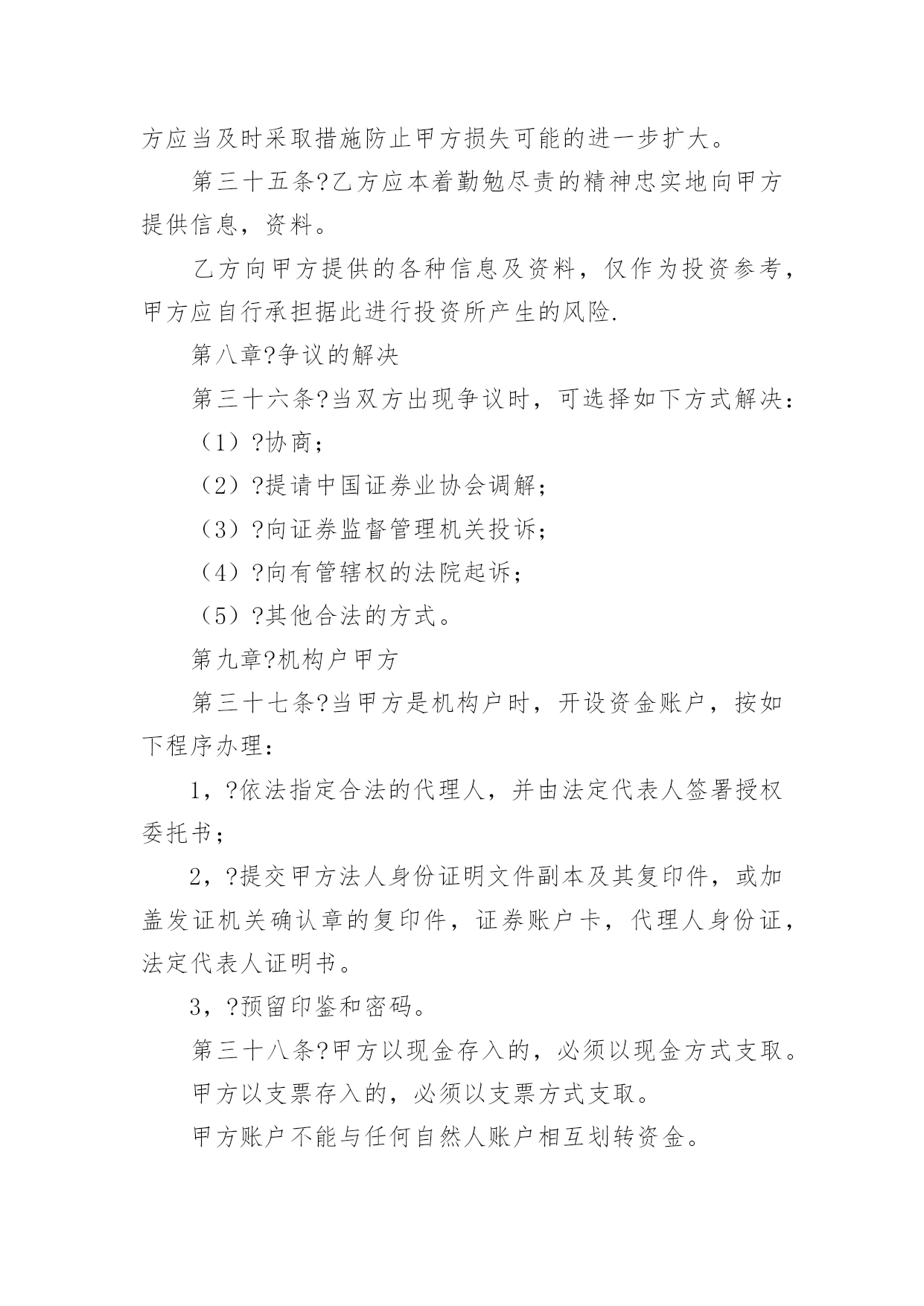 方应当及时采取措施防止甲方损失可能的进一步扩大。

第三十五条?乙方应本着勤勉尽责的精神忠实地向甲方提供信息，资料。

乙方向甲方提供的各种信息及资料，仅作为投资参考，甲方应自行承担据此进行投资所产生的风险.

第八章?争议的解决

第三十六条?当双方出现争议时，可选择如下方式解决：

（1）?协商；

（2）?提请中国证券业协会调解；

（3）?向证券监督管理机关投诉；

（4）?向有管辖权的法院起诉；

（5）?其他合法的方式。

第九章?机构户甲方

第三十七条?当甲方是机构户时，开设资金账户，按如下程序办理：

1，?依法指定合法的代理人，并由法定代表人签署授权委托书；

2，?提交甲方法人身份证明文件副本及其复印件，或加盖发证机关确认章的复印件，证券账户卡，代理人身份证，法定代表人证明书。

3，?预留印鉴和密码。

第三十八条?甲方以现金存入的，必须以现金方式支取。

甲方以支票存入的，必须以支票方式支取。

甲方账户不能与任何自然人账户相互划转资金。